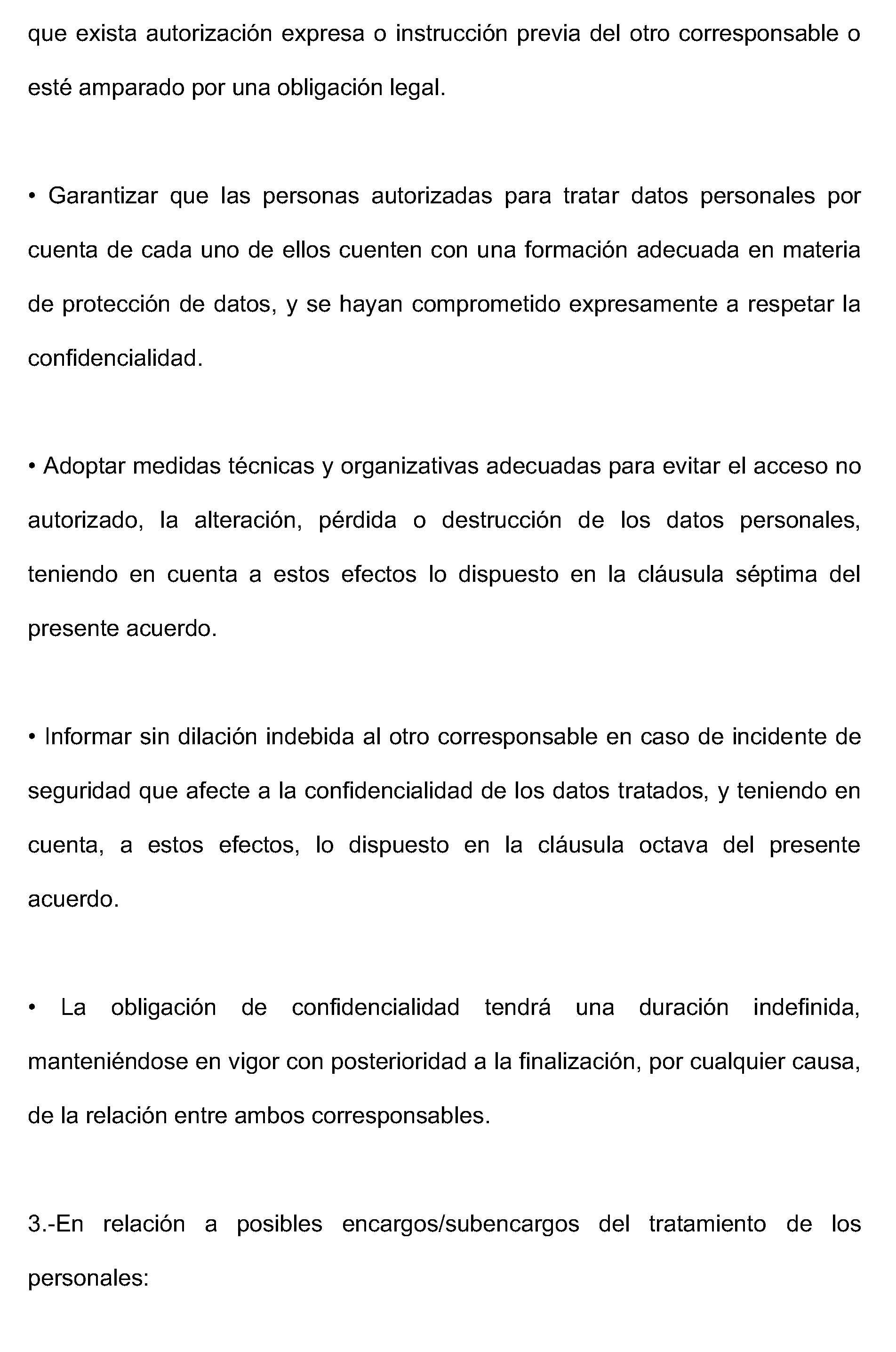 que exista autorización expresa o instrucción previa del otro corresponsable o esté amparado por una obligación legal.

• Garantizar que las personas autorizadas para tratar datos personales por cuenta de cada uno de ellos cuenten con una formación adecuada en materia de protección de datos, y se hayan comprometido expresamente a respetar la confidencialidad.

• Adoptar medidas técnicas y organizativas adecuadas para evitar el acceso no autorizado, la alteración, pérdida o destrucción de los datos personales, teniendo en cuenta a estos efectos lo dispuesto en la cláusula séptima del presente acuerdo.

• Informar sin dilación indebida al otro corresponsable en caso de incidente de seguridad que afecte a la confidencialidad de los datos tratados, y teniendo en cuenta, a estos efectos, lo dispuesto en la cláusula octava del presente acuerdo.

• La obligación de confidencialidad tendrá una duración indefinida, manteniéndose en vigor con posterioridad a la finalización, por cualquier causa, de la relación entre ambos corresponsables.

3.-En relación a posibles encargos/subencargos del tratamiento de los personales: